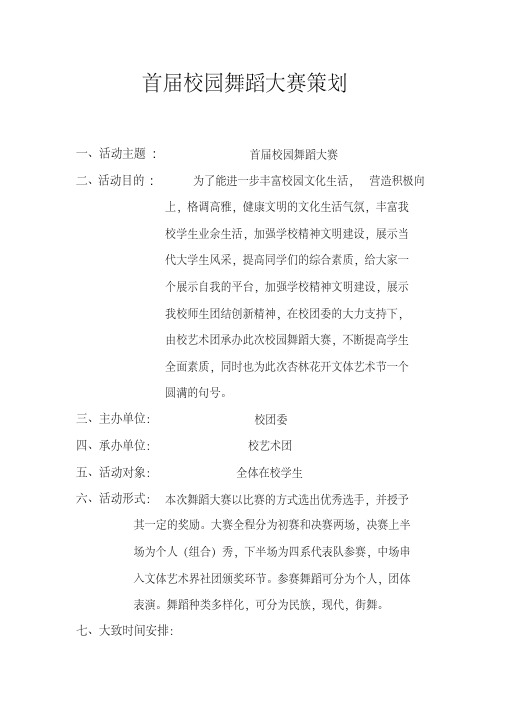 首届校园舞蹈大赛策划

一、活动主题： 首届校园舞蹈大赛

二、活动目的： 为了能进一步丰富校园文化生活， 营造积极向上，格调高雅，健康文明的文化生活气氛，丰富我校学生业余生活，加强学校精神文明建设，展示当代大学生风采，提高同学们的综合素质，给大家一个展示自我的平台，加强学校精神文明建设，展示我校师生团结创新精神，在校团委的大力支持下，由校艺术团承办此次校园舞蹈大赛，不断提高学生全面素质，同时也为此次杏林花开文体艺术节一个圆满的句号。

三、主办单位: 校团委

四、承办单位: 校艺术团

五、活动对象: 全体在校学生

六、活动形式： 本次舞蹈大赛以比赛的方式选出优秀选手，并授予其一定的奖励。大赛全程分为初赛和决赛两场，决赛上半场为个人（组合）秀，下半场为四系代表队参赛，中场串入文体艺术界社团颁奖环节。参赛舞蹈可分为个人，团体表演。舞蹈种类多样化，可分为民族，现代，街舞。

七、大致时间安排: